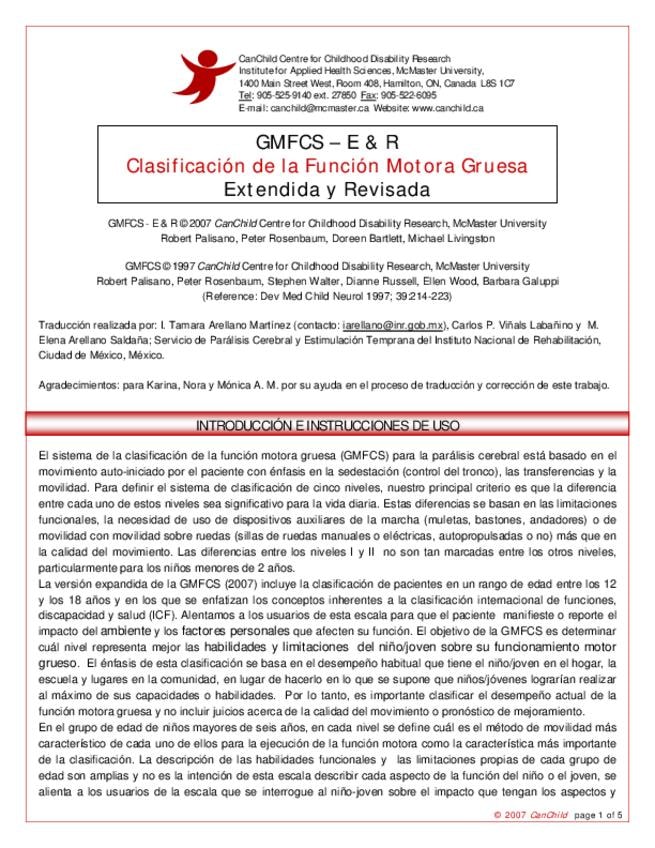 CanChild Centre for Childhood Disability Research
Institute for Applied Health Sciences, McMaster University,
1400 Main Street West, Room 408, Hamilton, ON, Canada L8S 1C7
Tel: 905-525-9140 ext. 27850 Fax: 905-522-6095
E-mail: canchild@mcmaster.ca Website: www.canchild.ca

GMFCS – E & R
Clasificación de la Función Motora Gruesa
Extendida y Revisada

GMFCS - E & R © 2007 CanChild Centre for Childhood Disability Research, McMaster University
Robert Palisano, Peter Rosenbaum, Doreen Bartlett, Michael Livingston

GMFCS © 1997 CanChild Centre for Childhood Disability Research, McMaster University
Robert Palisano, Peter Rosenbaum, Stephen Walter, Dianne Russell, Ellen Wood, Barbara Galuppi
(Reference: Dev Med Child Neurol 1997; 39:214-223)

Traducción realizada por: I. Tamara Arellano Martínez (contacto: iarellano@inr.gob.mx), Carlos P. Viñals Labañino y M. Elena Arellano Saldaña; Servicio de Parálisis Cerebral y Estimulación Temprana del Instituto Nacional de Rehabilitación, Ciudad de México, México.

Agradecimientos: para Karina, Nora y Mónica A. M. por su ayuda en el proceso de traducción y corrección de este trabajo.

INTRODUCCIÓN E INSTRUCCIONES DE USO

El sistema de la clasificación de la función motora gruesa (GMFCS) para la parálisis cerebral está basado en el movimiento auto-iniciado por el paciente con énfasis en la sedestación (control del tronco), las transferencias y la movilidad. Para definir el sistema de clasificación de cinco niveles, nuestro principal criterio es que la diferencia entre cada uno de estos niveles sea significativo para la vida diaria. Estas diferencias se basan en las limitaciones funcionales, la necesidad de uso de dispositivos auxiliares de la marcha (muletas, bastones, andadores) o de movilidad con movilidad sobre ruedas (sillas de ruedas manuales o eléctricas, autopropulsadas o no) más que en la calidad del movimiento. Las diferencias entre los niveles I y II no son tan marcadas entre los otros niveles, particularmente para los niños menores de 2 años.
La versión expandida de la GMFCS (2007) incluye la clasificación de pacientes en un rango de edad entre los 12 y los 18 años y en los que se enfatizan los conceptos inherentes a la clasificación internacional de funciones, discapacidad y salud (ICF). Alentamos a los usuarios de esta escala para que el paciente manifieste o reporte el impacto del ambiente y los factores personales que afecten su función. El objetivo de la GMFCS es determinar cuál nivel representa mejor las habilidades y limitaciones del niño/joven sobre su funcionamiento motor grueso. El énfasis de esta clasificación se basa en el desempeño habitual que tiene el niño/joven en el hogar, la escuela y lugares en la comunidad, en lugar de hacerlo en lo que se supone que niños/jóvenes lograrían realizar al máximo de sus capacidades o habilidades. Por lo tanto, es importante clasificar el desempeño actual de la función motora gruesa y no incluir juicios acerca de la calidad del movimiento o pronóstico de mejoramiento.
En el grupo de edad de niños mayores de seis años, en cada nivel se define cuál es el método de movilidad más característico de cada uno de ellos para la ejecución de la función motora como la característica más importante de la clasificación. La descripción de las habilidades funcionales y las limitaciones propias de cada grupo de edad son amplias y no es la intención de esta escala describir cada aspecto de la función del niño o el joven, se alienta a los usuarios de la escala que se interrogue al niño-joven sobre el impacto que tengan los aspectos y

© 2007 CanChild page 1 of 5